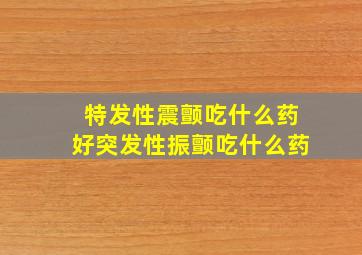 特发性震颤吃什么药
好突发性振颤吃什么药